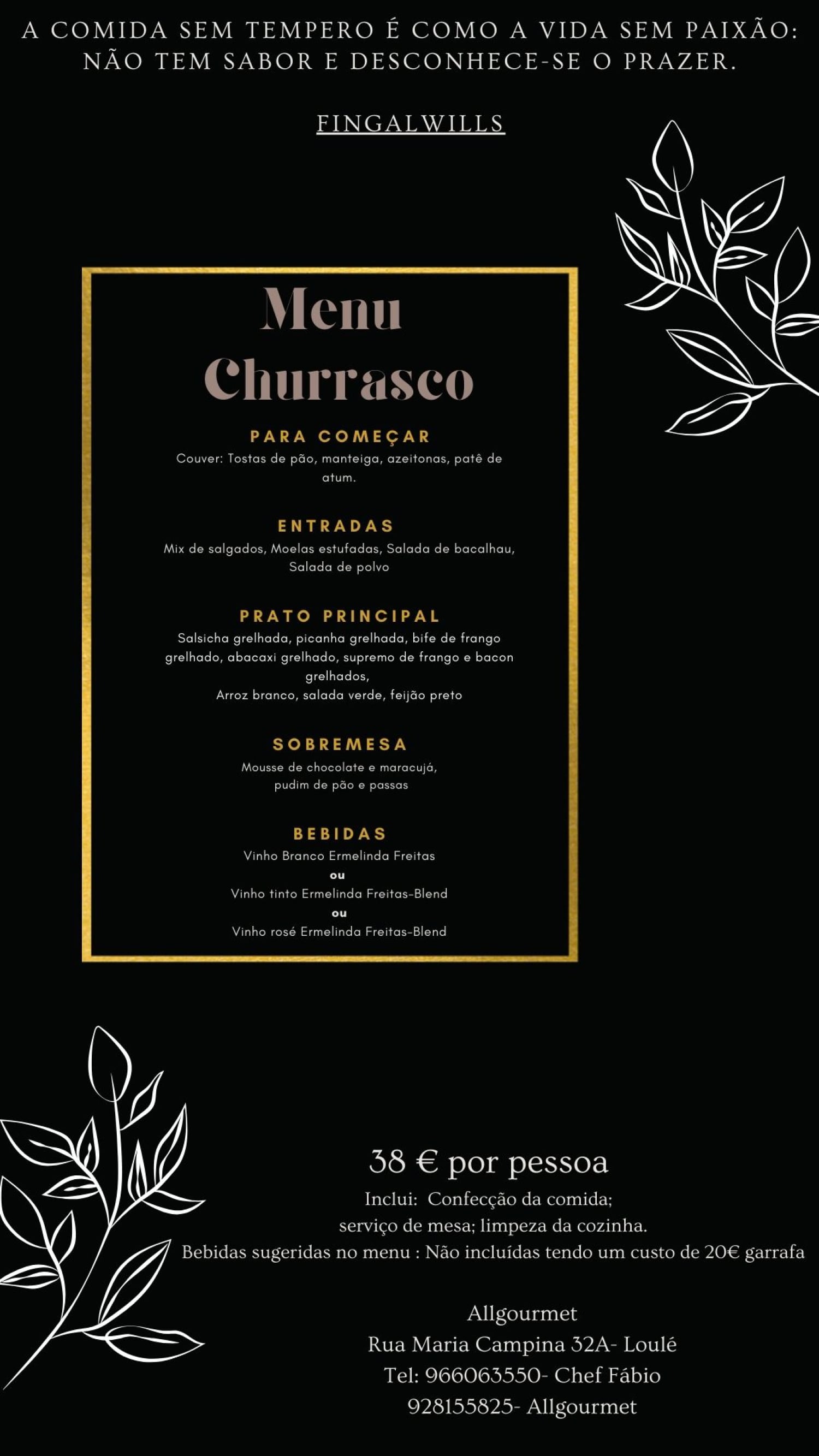 A COMIDA SEM TEMPERO É COMO A VIDA SEM PAIXÃO: NÃO TEM SABOR E DESCONHECE-SE O PRAZER.

FINGALWILLS

Menu
Churrasco

PARA COMEÇAR
Couver: Tostas de pão, manteiga, azeitonas, patê de atum.

ENTRADAS
Mix de salgados, Moelas estufadas, Salada de bacalhau, Salada de polvo

PRATO PRINCIPAL
Salsicha grelhada, picanha grelhada, bife de frango grelhado, abacaxi grelhado, supremo de frango e bacon grelhados,
Arroz branco, salada verde, feijão preto

SOBREMESA
Mousse de chocolate e maracujá,
pudim de pão e passas

BEBIDAS
Vinho Branco Ermelinda Freitas
ou
Vinho tinto Ermelinda Freitas-Blend
ou
Vinho rosé Ermelinda Freitas-Blend

38 € por pessoa
Inclui: Confecção da comida;
serviço de mesa; limpeza da cozinha.
Bebidas sugeridas no menu : Não incluídas tendo um custo de 20€ garrafa

Allgourmet
Rua Maria Campina 32A- Loulé
Tel: 966063550- Chef Fábio
928155825- Allgourmet